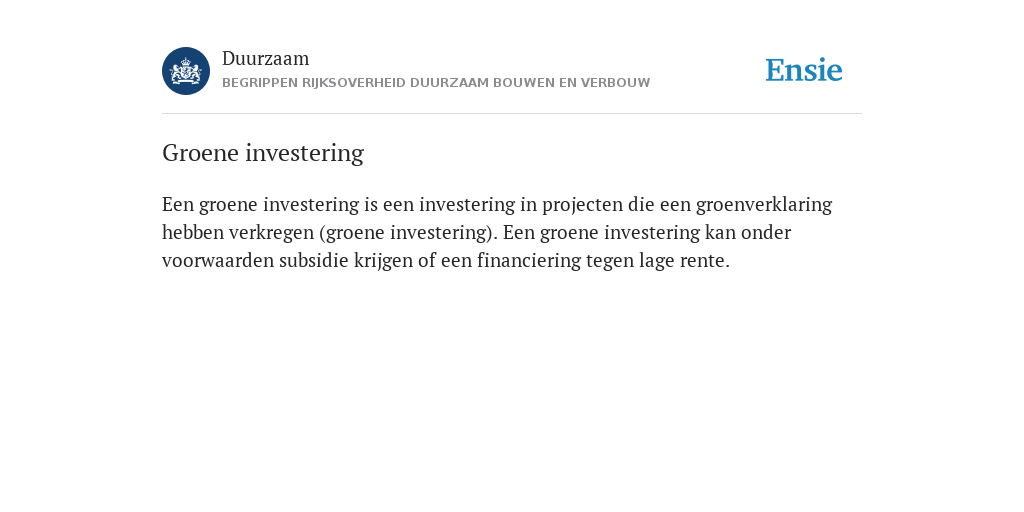 Duurzaam
BEGRIPPEN RIJKSOVERHEID DUURZAAM BOUWEN EN VERBOUW

Ensie

Groene investering

Een groene investering is een investering in projecten die een groenverklaring hebben verkregen (groene investering). Een groene investering kan onder voorwaarden subsidie krijgen of een financiering tegen lage rente.